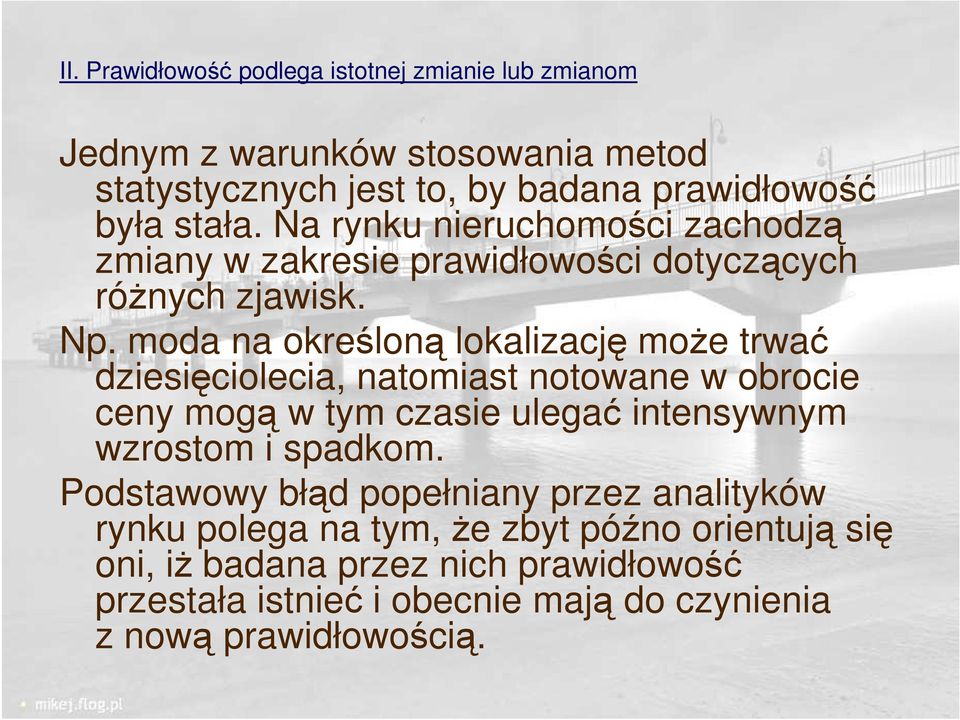 II. Prawidłowość podlega istotnej zmianie lub zmianom

Jednym z warunków stosowania metod statystycznych jest to, by badana prawidłowość była stała. Na rynku nieruchomości zachodzą zmiany w zakresie prawidłowości dotyczących różnych zjawisk.

Np. moda na określoną lokalizację może trwać dziesięciolecia, natomiast notowane w obrocie ceny mogą w tym czasie ulegać intensywnym wzrostom i spadkom.

Podstawowy błąd popełniany przez analityków rynku polega na tym, że zbyt późno orientują się oni, iż badana przez nich prawidłowość przestała istnieć i obecnie mają do czynienia z nową prawidłowością.

mikej.flog.pl